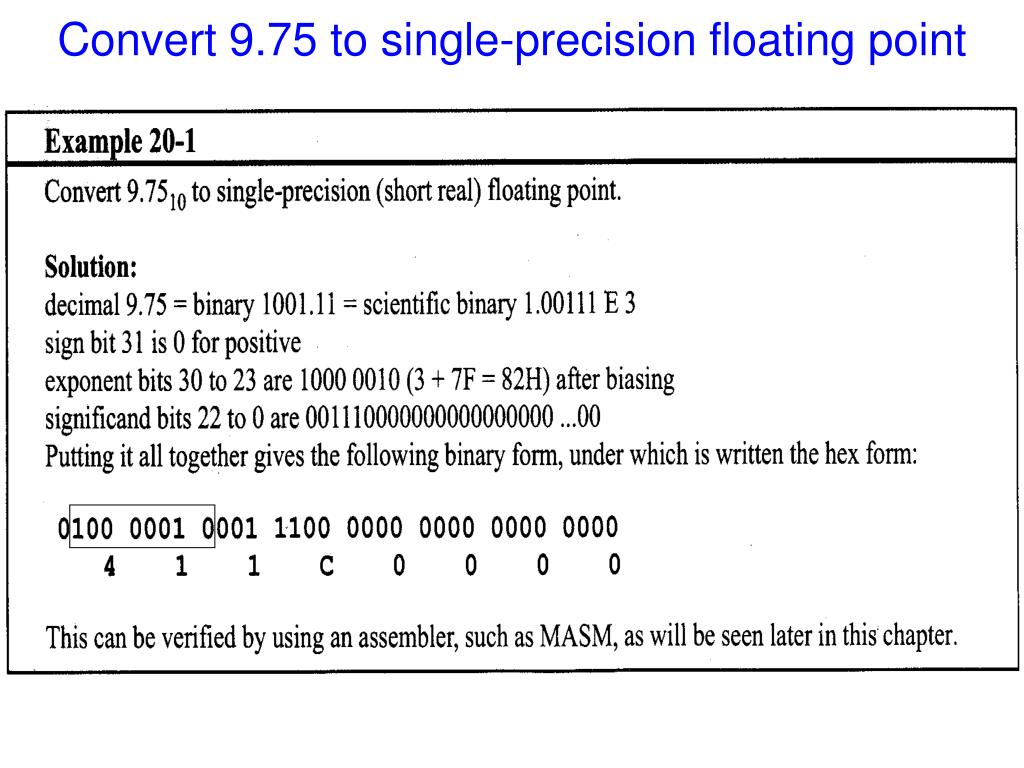 Convert 9.75 to single-precision floating point

Example 20-1

Convert $9.75_{10}$ to single-precision (short real) floating point.

Solution:
decimal 9.75 = binary 1001.11 = scientific binary 1.00111 E 3
sign bit 31 is 0 for positive
exponent bits 30 to 23 are 1000 0010 (3 + 7F = 82H) after biasing
significand bits 22 to 0 are 00111000000000000000 ...00
Putting it all together gives the following binary form, under which is written the hex form:

0100 0001 0001 1100 0000 0000 0000 0000
4 1 1 C 0 0 0 0

This can be verified by using an assembler, such as MASM, as will be seen later in this chapter.